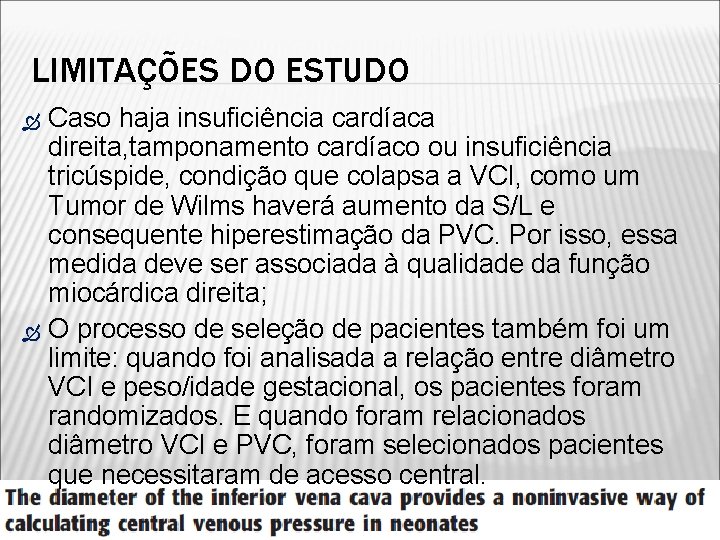 LIMITAÇÕES DO ESTUDO

Caso haja insuficiência cardíaca direita,tamponamento cardíaco ou insuficiência tricúspide, condição que colapsa a VCI, como um Tumor de Wilms haverá aumento da S/L e consequente hiperestimação da PVC. Por isso, essa medida deve ser associada à qualidade da função miocárdica direita;

O processo de seleção de pacientes também foi um limite: quando foi analisada a relação entre diâmetro VCI e peso/idade gestacional, os pacientes foram randomizados. E quando foram relacionados diâmetro VCI e PVC, foram selecionados pacientes que necessitaram de acesso central.

The diameter of the inferior vena cava provides a noninvasive way of calculating central venous pressure in neonates